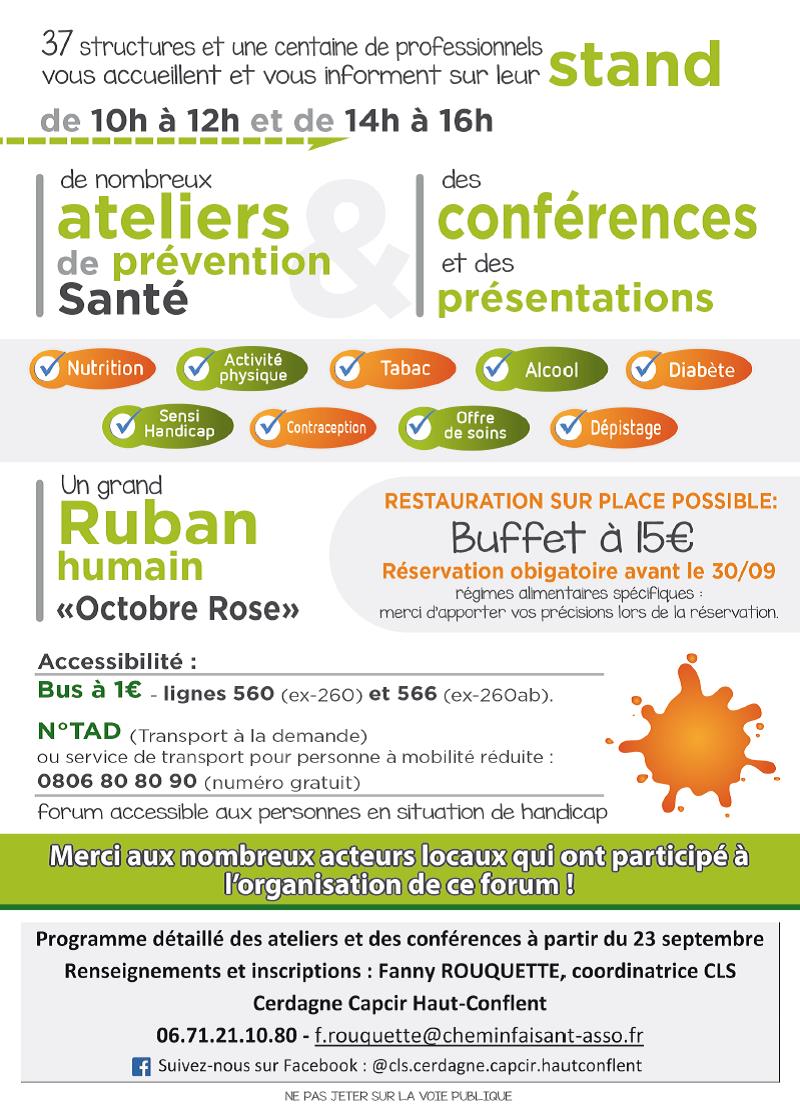 37 structures et une centaine de professionnels vous accueillent et vous informent sur leur stand

de 10h à 12h et de 14h à 16h

de nombreux ateliers de prévention Santé

&

des conférences et des présentations

Nutrition
Activité physique
Tabac
Alcool
Diabète
Sensi Handicap
Contraception
Offre de soins
Dépistage

Un grand Ruban humain «Octobre Rose»

RESTAURATION SUR PLACE POSSIBLE:
Buffet à 15€
Réservation obigatoire avant le 30/09
régimes alimentaires spécifiques : merci d'apporter vos précisions lors de la réservation.

Accessibilité :
Bus à 1€ - lignes 560 (ex-260) et 566 (ex-260ab).
N°TAD (Transport à la demande) ou service de transport pour personne à mobilité réduite : 0806 80 80 90 (numéro gratuit)
forum accessible aux personnes en situation de handicap

Merci aux nombreux acteurs locaux qui ont participé à l'organisation de ce forum !

Programme détaillé des ateliers et des conférences à partir du 23 septembre
Renseignements et inscriptions : Fanny ROUQUETTE, coordinatrice CLS
Cerdagne Capcir Haut-Conflent
06.71.21.10.80 - f.rouquette@cheminfaisant-asso.fr
Suivez-nous sur Facebook : @cls.cerdagne.capcir.hautconflent

NE PAS JETER SUR LA VOIE PUBLIQUE